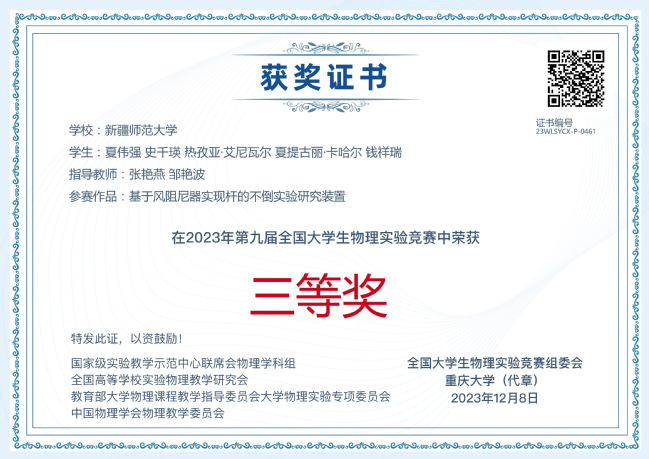 获奖证书

证书编号
23WLSYCX-P-0461

学校：新疆师范大学

学生：夏伟强 史千瑛 热孜亚·艾尼瓦尔 夏提古丽·卡哈尔 钱祥瑞

指导教师：张艳燕 邹艳波

参赛作品：基于风阻尼器实现杆的不倒实验研究装置

在2023年第九届全国大学生物理实验竞赛中荣获

三等奖

特发此证，以资鼓励！

国家级实验教学示范中心联席会物理学科组
全国高等学校实验物理教学研究会
教育部大学物理课程教学指导委员会大学物理实验专项委员会
中国物理学会物理教学委员会

全国大学生物理实验竞赛组委会
重庆大学（代章）
2023年12月8日